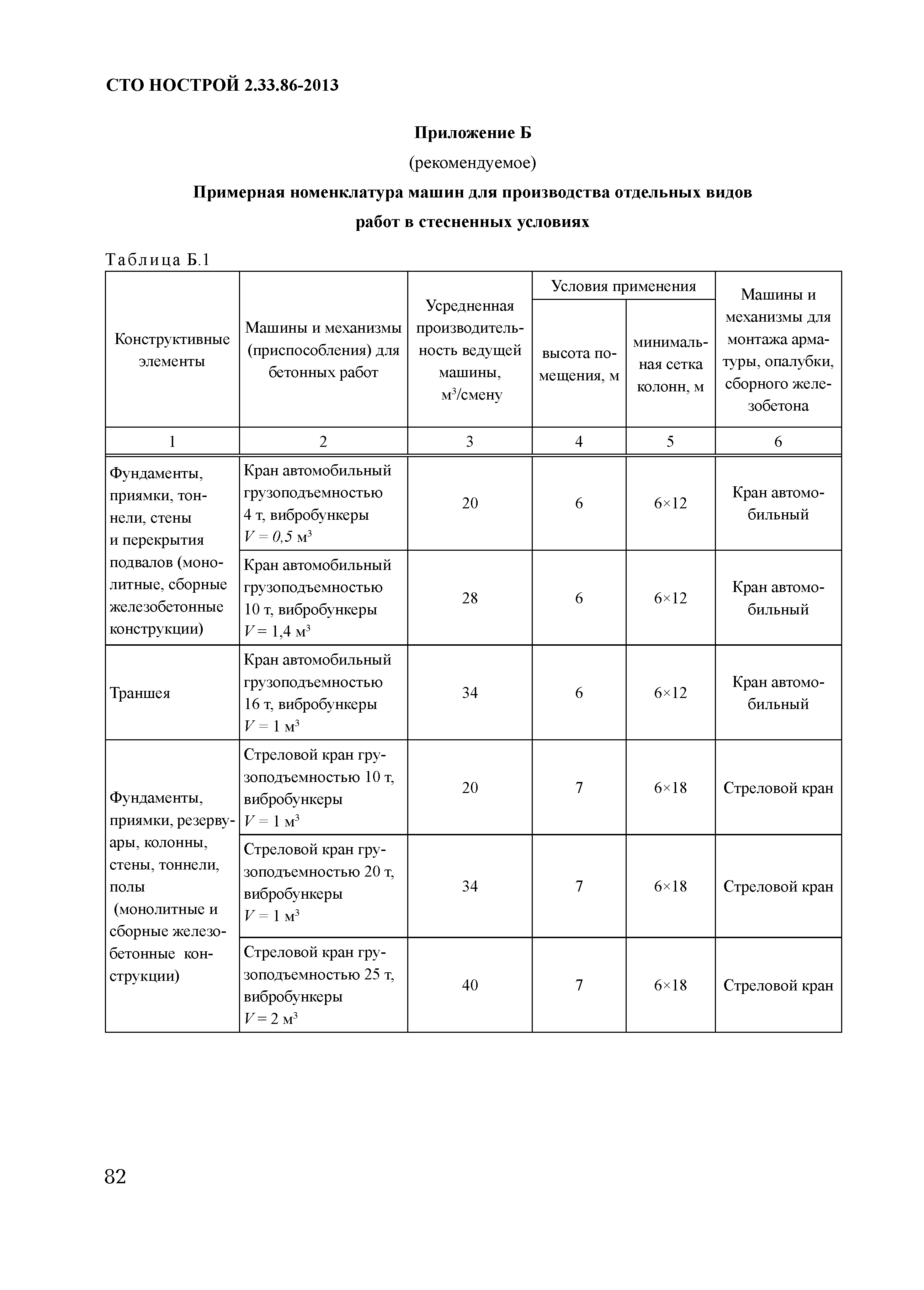 СТО НОСТРОЙ 2.33.86-2013

Приложение Б

(рекомендуемое)

Примерная номенклатура машин для производства отдельных видов работ в стесненных условиях

Таблица Б.1

| Конструктивные элементы | Машины и механизмы (приспособления) для бетонных работ | Усредненная производительность ведущей машины, $м^3$/смену | Условия применения: высота помещения, м | Условия применения: минимальная сетка колонн, м | Машины и механизмы для монтажа арматуры, опалубки, сборного железобетона |
|---|---|---|---|---|---|
| 1 | 2 | 3 | 4 | 5 | 6 |
| Фундаменты, приямки, тоннели, стены и перекрытия подвалов (монолитные, сборные железобетонные конструкции) | Кран автомобильный грузоподъемностью 4 т, вибробункеры $V = 0,5$ $м^3$ | 20 | 6 | 6×12 | Кран автомобильный |
| | Кран автомобильный грузоподъемностью 10 т, вибробункеры $V = 1,4$ $м^3$ | 28 | 6 | 6×12 | Кран автомобильный |
| Траншея | Кран автомобильный грузоподъемностью 16 т, вибробункеры $V = 1$ $м^3$ | 34 | 6 | 6×12 | Кран автомобильный |
| Фундаменты, приямки, резервуары, колонны, стены, тоннели, полы (монолитные и сборные железобетонные конструкции) | Стреловой кран грузоподъемностью 10 т, вибробункеры $V = 1$ $м^3$ | 20 | 7 | 6×18 | Стреловой кран |
| | Стреловой кран грузоподъемностью 20 т, вибробункеры $V = 1$ $м^3$ | 34 | 7 | 6×18 | Стреловой кран |
| | Стреловой кран грузоподъемностью 25 т, вибробункеры $V = 2$ $м^3$ | 40 | 7 | 6×18 | Стреловой кран |

82